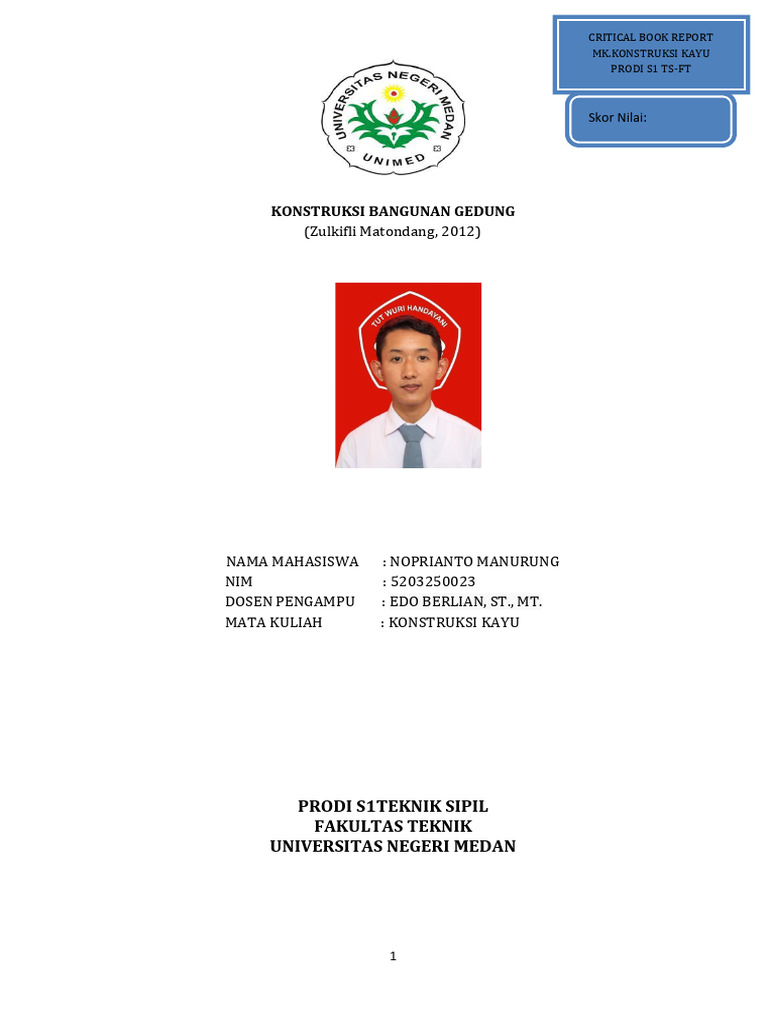 CRITICAL BOOK REPORT
MK.KONSTRUKSI KAYU
PRODI S1 TS-FT

Skor Nilai:

UNIVERSITAS NEGERI MEDAN
UNIMED

KONSTRUKSI BANGUNAN GEDUNG
(Zulkifli Matondang, 2012)

TUT WURI HANDAYANI

NAMA MAHASISWA : NOPRIANTO MANURUNG
NIM : 5203250023
DOSEN PENGAMPU : EDO BERLIAN, ST., MT.
MATA KULIAH : KONSTRUKSI KAYU

PRODI S1TEKNIK SIPIL
FAKULTAS TEKNIK
UNIVERSITAS NEGERI MEDAN

1